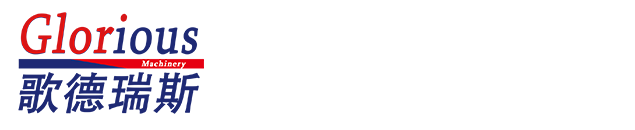 Glorious
Machinery
歌德瑞斯